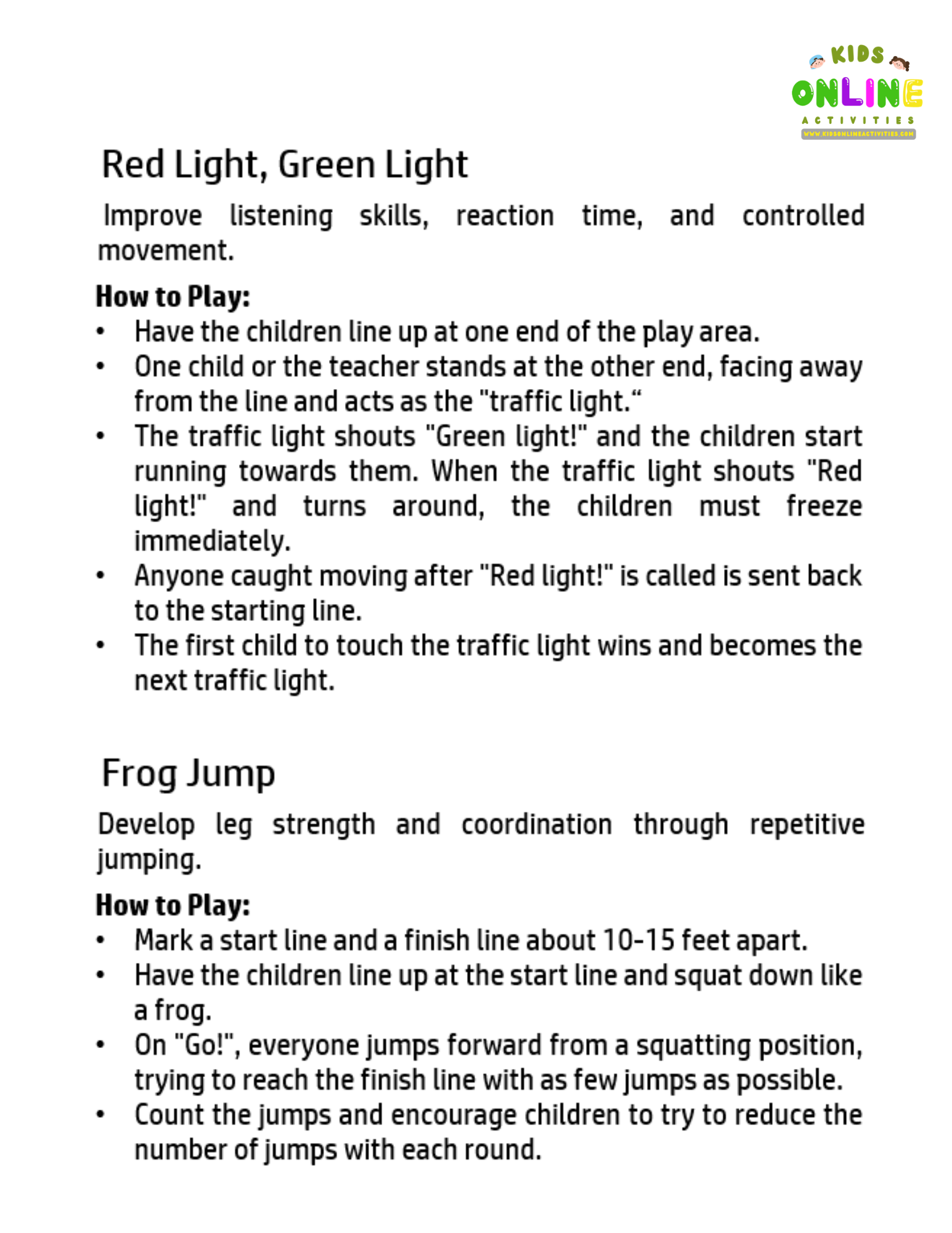 KIDS
ONLINE
ACTIVITIES
WWW.KIDSONLINEACTIVITIES.COM

Red Light, Green Light

Improve listening skills, reaction time, and controlled movement.

How to Play:
• Have the children line up at one end of the play area.
• One child or the teacher stands at the other end, facing away from the line and acts as the "traffic light.“
• The traffic light shouts "Green light!" and the children start running towards them. When the traffic light shouts "Red light!" and turns around, the children must freeze immediately.
• Anyone caught moving after "Red light!" is called is sent back to the starting line.
• The first child to touch the traffic light wins and becomes the next traffic light.

Frog Jump

Develop leg strength and coordination through repetitive jumping.

How to Play:
• Mark a start line and a finish line about 10-15 feet apart.
• Have the children line up at the start line and squat down like a frog.
• On "Go!", everyone jumps forward from a squatting position, trying to reach the finish line with as few jumps as possible.
• Count the jumps and encourage children to try to reduce the number of jumps with each round.